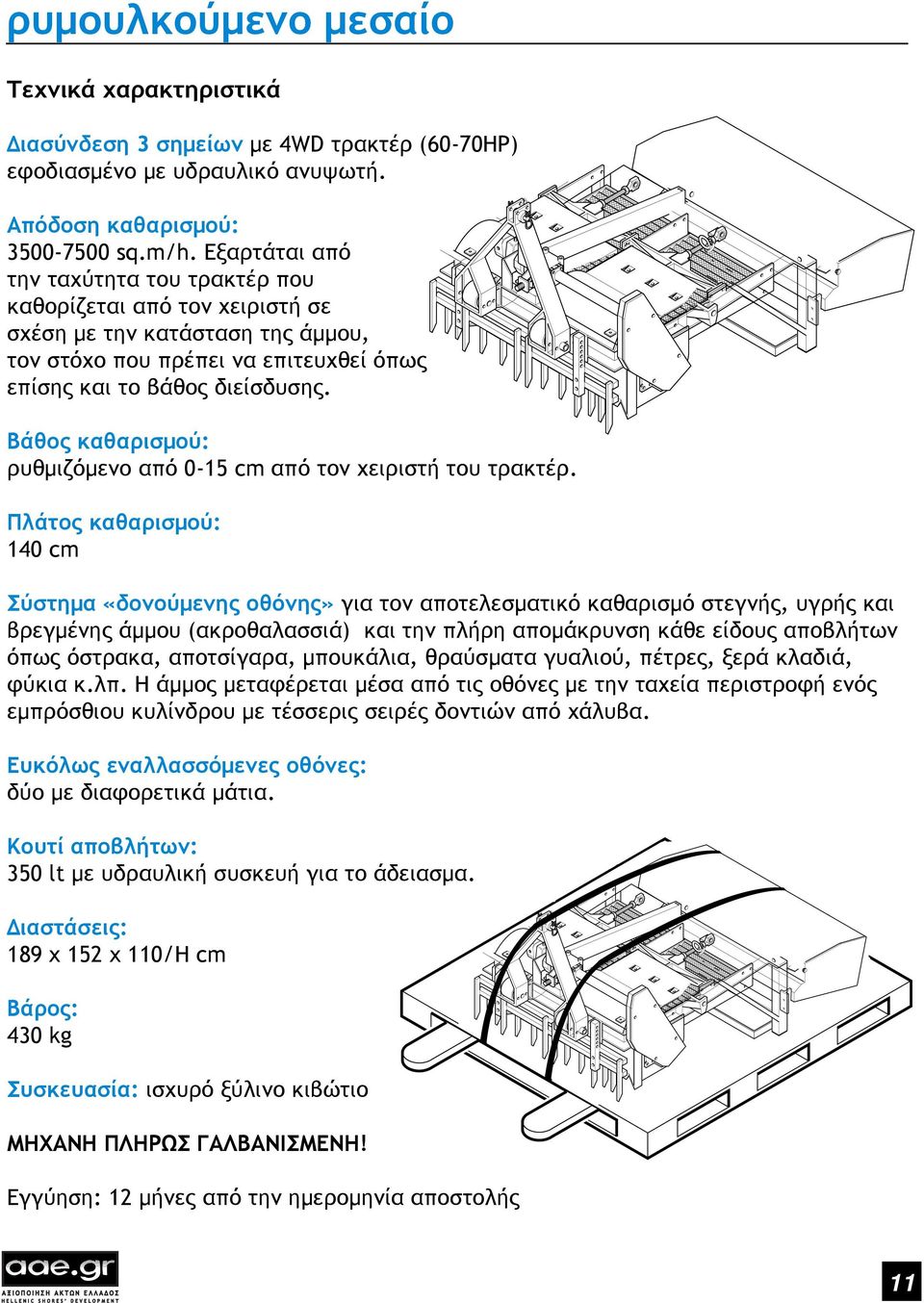 ρυμουλκούμενο μεσαίο

Τεχνικά χαρακτηριστικά

Διασύνδεση 3 σημείων με 4WD τρακτέρ (60-70HP) εφοδιασμένο με υδραυλικό ανυψωτή.

Απόδοση καθαρισμού:
3500-7500 sq.m/h. Εξαρτάται από την ταχύτητα του τρακτέρ που καθορίζεται από τον χειριστή σε σχέση με την κατάσταση της άμμου, τον στόχο που πρέπει να επιτευχθεί όπως επίσης και το βάθος διείσδυσης.

Βάθος καθαρισμού:
ρυθμιζόμενο από 0-15 cm από τον χειριστή του τρακτέρ.

Πλάτος καθαρισμού:
140 cm

Σύστημα «δονούμενης οθόνης» για τον αποτελεσματικό καθαρισμό στεγνής, υγρής και βρεγμένης άμμου (ακροθαλασσιά) και την πλήρη απομάκρυνση κάθε είδους αποβλήτων όπως όστρακα, αποτσίγαρα, μπουκάλια, θραύσματα γυαλιού, πέτρες, ξερά κλαδιά, φύκια κ.λπ. Η άμμος μεταφέρεται μέσα από τις οθόνες με την ταχεία περιστροφή ενός εμπρόσθιου κυλίνδρου με τέσσερις σειρές δοντιών από χάλυβα.

Ευκόλως εναλλασσόμενες οθόνες:
δύο με διαφορετικά μάτια.

Κουτί αποβλήτων:
350 lt με υδραυλική συσκευή για το άδειασμα.

Διαστάσεις:
189 x 152 x 110/H cm

Βάρος:
430 kg

Συσκευασία: ισχυρό ξύλινο κιβώτιο

ΜΗΧΑΝΗ ΠΛΗΡΩΣ ΓΑΛΒΑΝΙΣΜΕΝΗ!

Εγγύηση: 12 μήνες από την ημερομηνία αποστολής

aae.gr
ΑΞΙΟΠΟΙΗΣΗ ΑΚΤΩΝ ΕΛΛΑΔΟΣ
HELLENIC SHORES' DEVELOPMENT

11